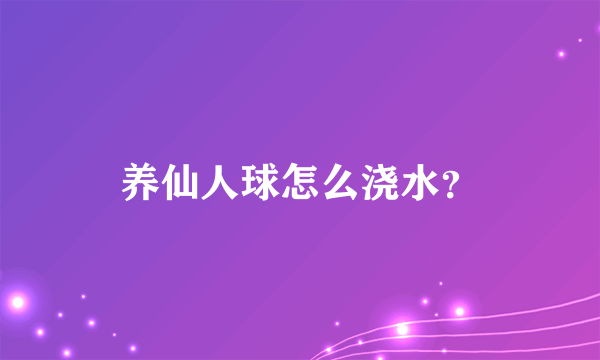 养仙人球怎么浇水?